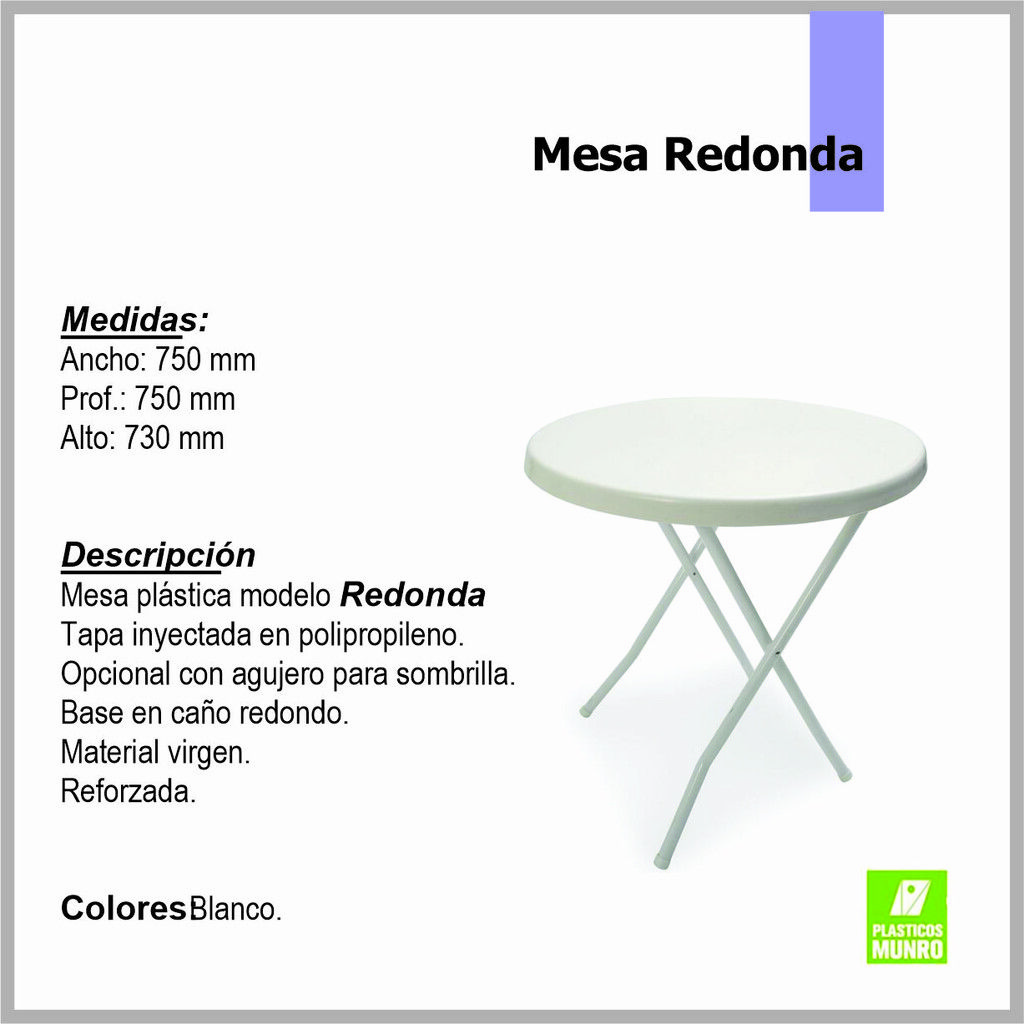 Mesa Redonda

Medidas:
Ancho: 750 mm
Prof.: 750 mm
Alto: 730 mm

Descripción
Mesa plástica modelo Redonda
Tapa inyectada en polipropileno.
Opcional con agujero para sombrilla.
Base en caño redondo.
Material virgen.
Reforzada.

Colores Blanco.

PLASTICOS MUNRO